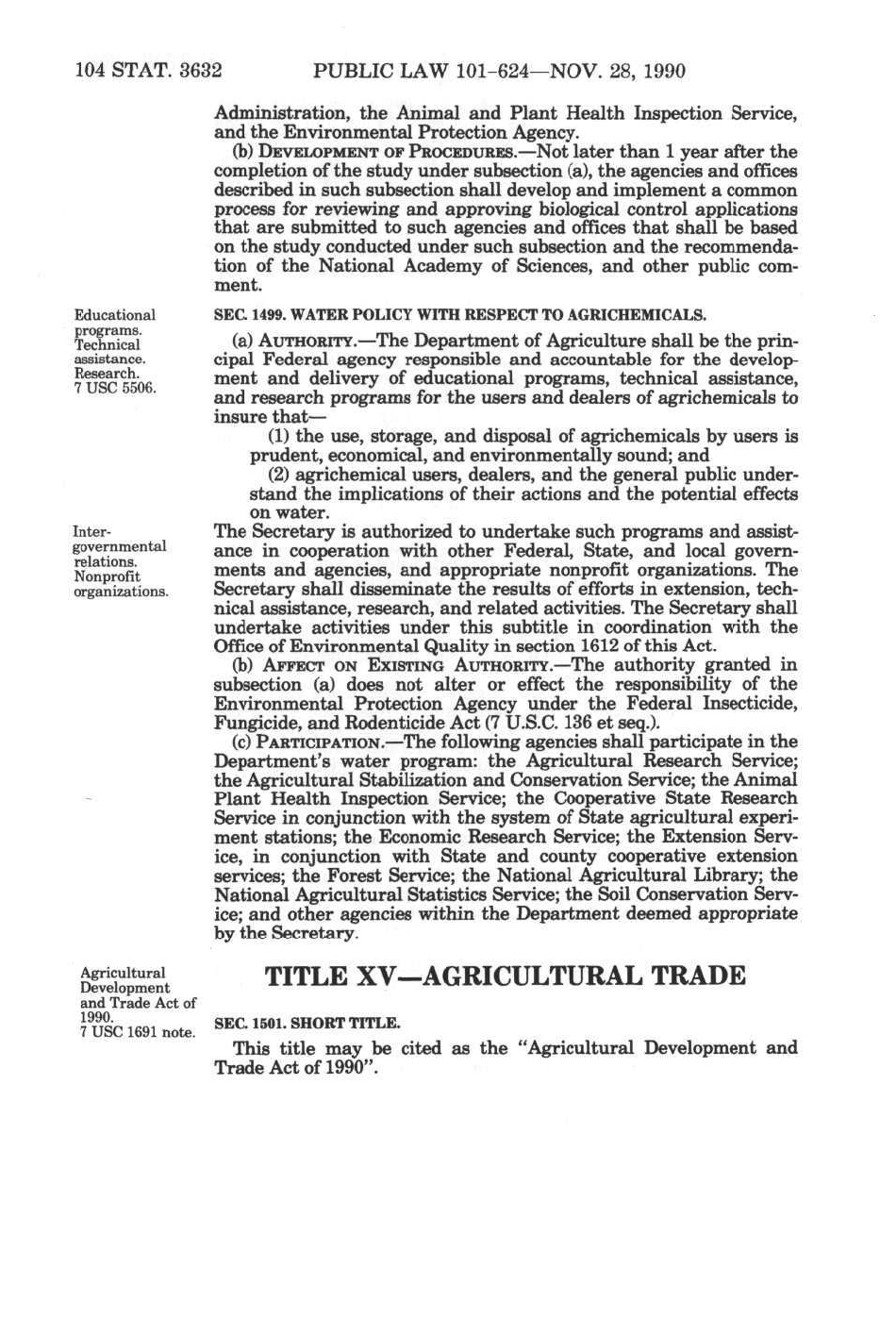 104 STAT. 3632 PUBLIC LAW 101-624—NOV. 28, 1990

Administration, the Animal and Plant Health Inspection Service, and the Environmental Protection Agency.

(b) DEVELOPMENT OF PROCEDURES.—Not later than 1 year after the completion of the study under subsection (a), the agencies and offices described in such subsection shall develop and implement a common process for reviewing and approving biological control applications that are submitted to such agencies and offices that shall be based on the study conducted under such subsection and the recommendation of the National Academy of Sciences, and other public comment.

Educational programs. Technical assistance. Research. 7 USC 5506.

SEC. 1499. WATER POLICY WITH RESPECT TO AGRICHEMICALS.

(a) AUTHORITY.—The Department of Agriculture shall be the principal Federal agency responsible and accountable for the development and delivery of educational programs, technical assistance, and research programs for the users and dealers of agrichemicals to insure that—

(1) the use, storage, and disposal of agrichemicals by users is prudent, economical, and environmentally sound; and

(2) agrichemical users, dealers, and the general public understand the implications of their actions and the potential effects on water.

Intergovernmental relations. Nonprofit organizations.

The Secretary is authorized to undertake such programs and assistance in cooperation with other Federal, State, and local governments and agencies, and appropriate nonprofit organizations. The Secretary shall disseminate the results of efforts in extension, technical assistance, research, and related activities. The Secretary shall undertake activities under this subtitle in coordination with the Office of Environmental Quality in section 1612 of this Act.

(b) AFFECT ON EXISTING AUTHORITY.—The authority granted in subsection (a) does not alter or effect the responsibility of the Environmental Protection Agency under the Federal Insecticide, Fungicide, and Rodenticide Act (7 U.S.C. 136 et seq.).

(c) PARTICIPATION.—The following agencies shall participate in the Department's water program: the Agricultural Research Service; the Agricultural Stabilization and Conservation Service; the Animal Plant Health Inspection Service; the Cooperative State Research Service in conjunction with the system of State agricultural experiment stations; the Economic Research Service; the Extension Service, in conjunction with State and county cooperative extension services; the Forest Service; the National Agricultural Library; the National Agricultural Statistics Service; the Soil Conservation Service; and other agencies within the Department deemed appropriate by the Secretary.

Agricultural Development and Trade Act of 1990. 7 USC 1691 note.

TITLE XV—AGRICULTURAL TRADE

SEC. 1501. SHORT TITLE.

This title may be cited as the "Agricultural Development and Trade Act of 1990".